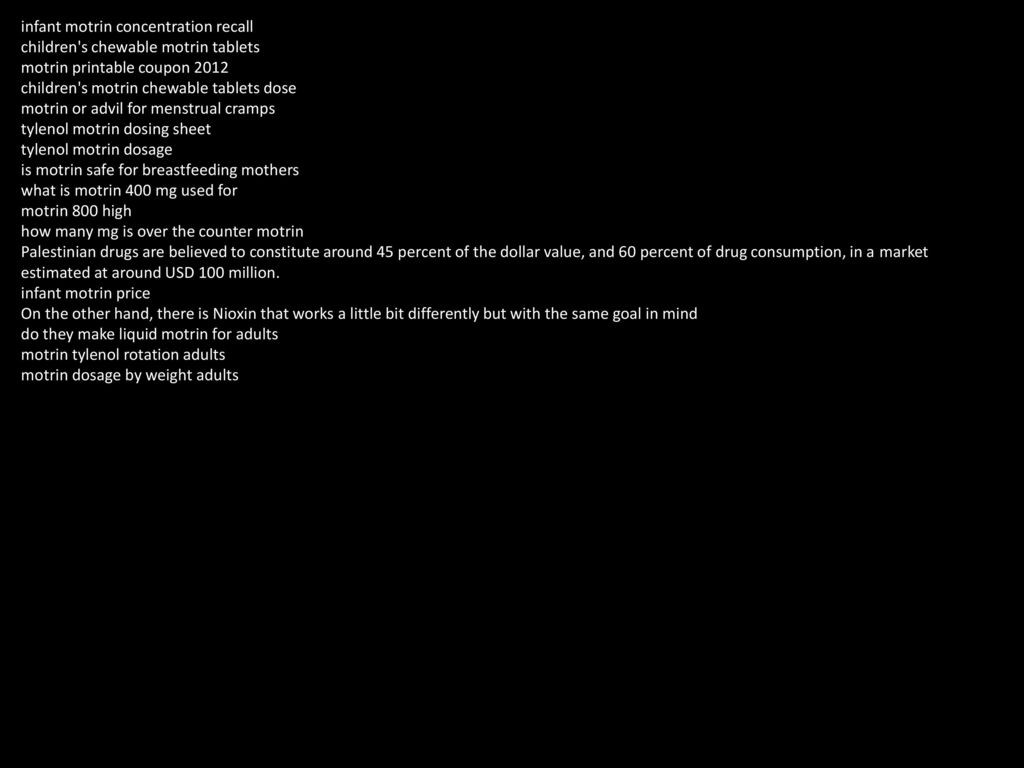 infant motrin concentration recall
children's chewable motrin tablets
motrin printable coupon 2012
children's motrin chewable tablets dose
motrin or advil for menstrual cramps
tylenol motrin dosing sheet
tylenol motrin dosage
is motrin safe for breastfeeding mothers
what is motrin 400 mg used for
motrin 800 high
how many mg is over the counter motrin
Palestinian drugs are believed to constitute around 45 percent of the dollar value, and 60 percent of drug consumption, in a market estimated at around USD 100 million.
infant motrin price
On the other hand, there is Nioxin that works a little bit differently but with the same goal in mind
do they make liquid motrin for adults
motrin tylenol rotation adults
motrin dosage by weight adults